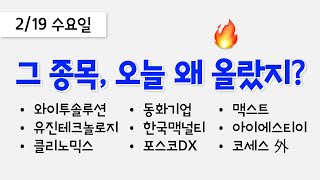 2/19 수요일

그 종목, 오늘 왜 올랐지?

• 와이투솔루션
• 유진테크놀로지
• 클리노믹스

• 동화기업
• 한국맥널티
• 포스코DX

• 맥스트
• 아이에스티이
• 코세스 外